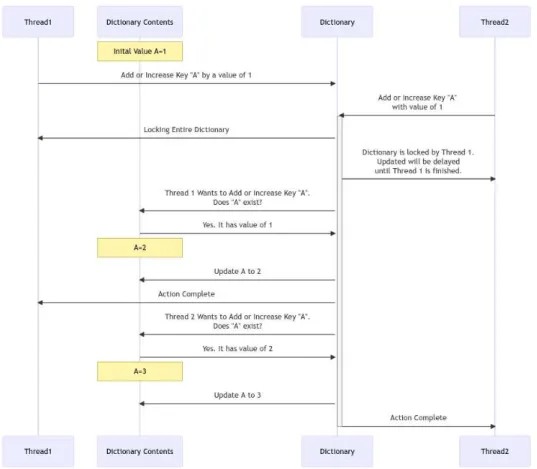 Thread1

Dictionary Contents

Dictionary

Thread2

Inital Value A=1

Add or Increase Key "A" by a value of 1

Add or Increase Key "A" with value of 1

Locking Entire Dictionary

Dictionary is locked by Thread 1. Updated will be delayed until Thread 1 is finished.

Thread 1 Wants to Add or Increase Key "A". Does "A" exist?

Yes. It has value of 1

A=2

Update A to 2

Action Complete

Thread 2 Wants to Add or Increase Key "A". Does "A" exist?

Yes. It has value of 2

A=3

Update A to 3

Action Complete

Thread1

Dictionary Contents

Dictionary

Thread2